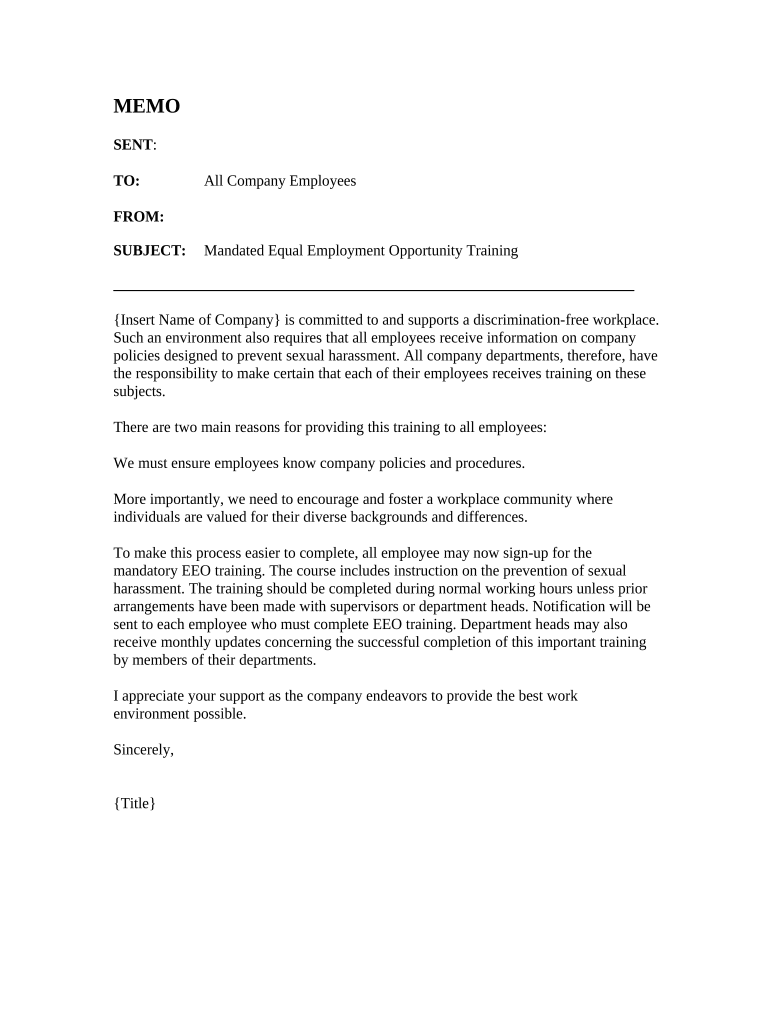 MEMO

SENT:

TO: All Company Employees

FROM:

SUBJECT: Mandated Equal Employment Opportunity Training

{Insert Name of Company} is committed to and supports a discrimination-free workplace. Such an environment also requires that all employees receive information on company policies designed to prevent sexual harassment. All company departments, therefore, have the responsibility to make certain that each of their employees receives training on these subjects.

There are two main reasons for providing this training to all employees:

We must ensure employees know company policies and procedures.

More importantly, we need to encourage and foster a workplace community where individuals are valued for their diverse backgrounds and differences.

To make this process easier to complete, all employee may now sign-up for the mandatory EEO training. The course includes instruction on the prevention of sexual harassment. The training should be completed during normal working hours unless prior arrangements have been made with supervisors or department heads. Notification will be sent to each employee who must complete EEO training. Department heads may also receive monthly updates concerning the successful completion of this important training by members of their departments.

I appreciate your support as the company endeavors to provide the best work environment possible.

Sincerely,

{Title}